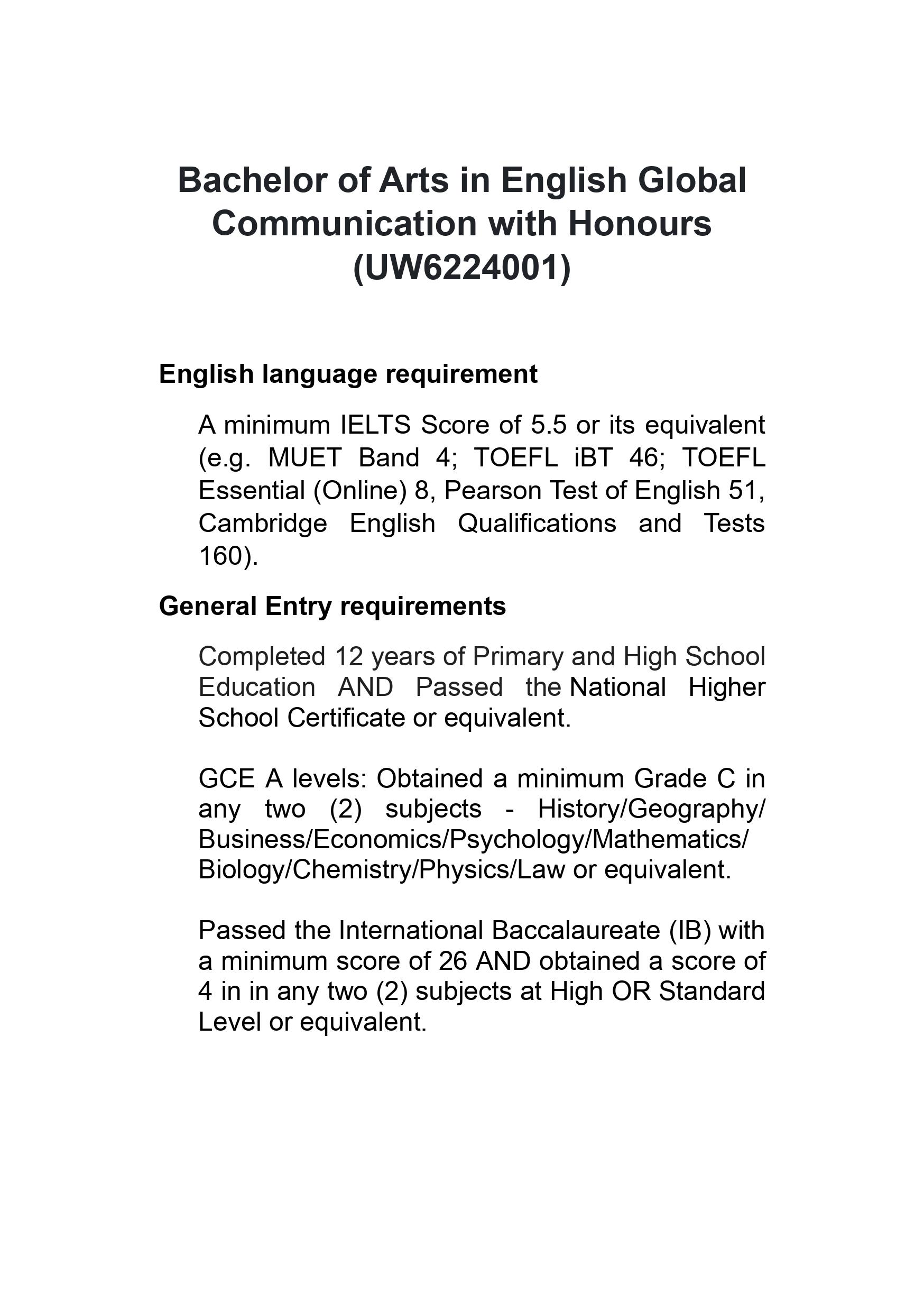 Bachelor of Arts in English Global Communication with Honours (UW6224001)

English language requirement

A minimum IELTS Score of 5.5 or its equivalent (e.g. MUET Band 4; TOEFL iBT 46; TOEFL Essential (Online) 8, Pearson Test of English 51, Cambridge English Qualifications and Tests 160).

General Entry requirements

Completed 12 years of Primary and High School Education AND Passed the National Higher School Certificate or equivalent.

GCE A levels: Obtained a minimum Grade C in any two (2) subjects - History/Geography/ Business/Economics/Psychology/Mathematics/ Biology/Chemistry/Physics/Law or equivalent.

Passed the International Baccalaureate (IB) with a minimum score of 26 AND obtained a score of 4 in in any two (2) subjects at High OR Standard Level or equivalent.